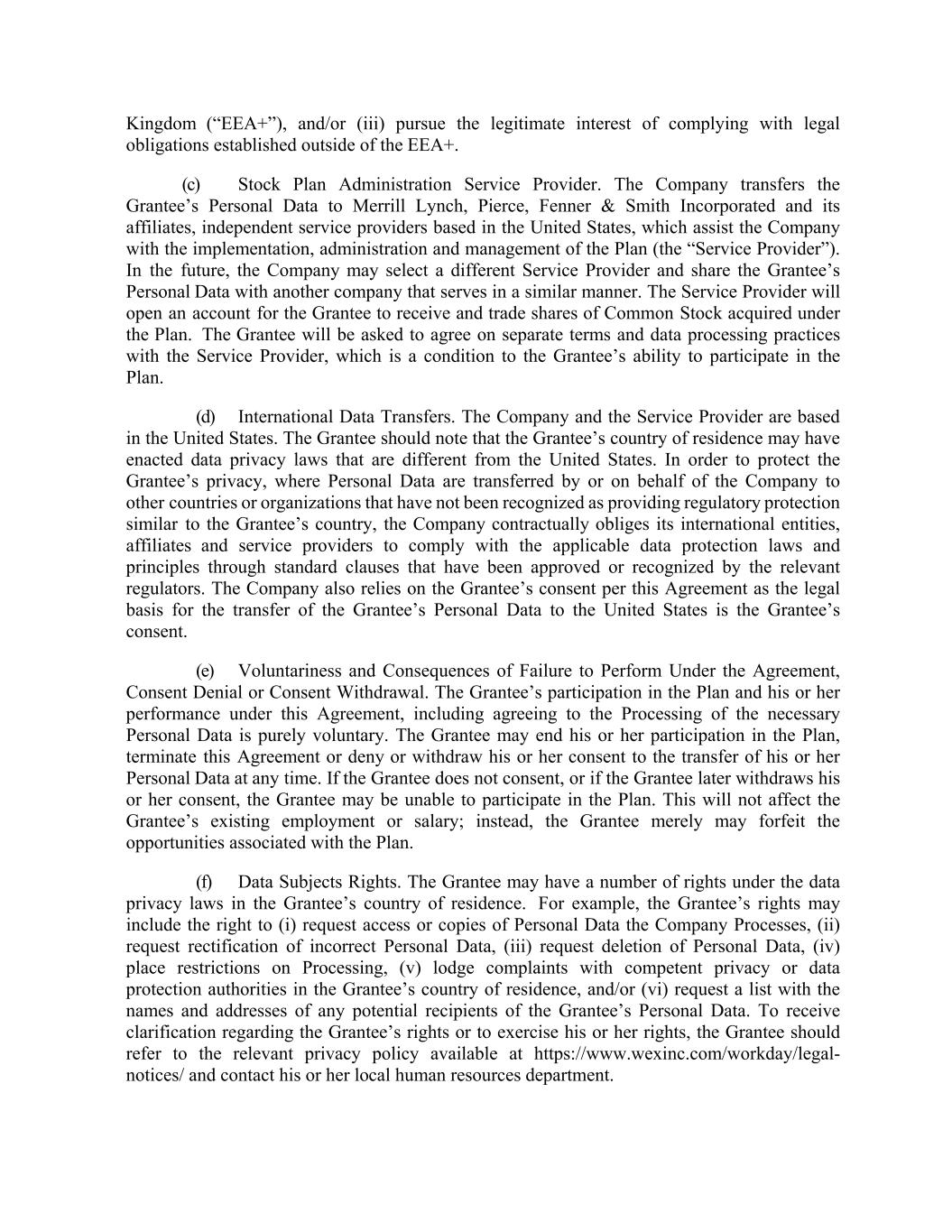 Kingdom (“EEA+”), and/or (iii) pursue the legitimate interest of complying with legal obligations established outside of the EEA+.

(c) Stock Plan Administration Service Provider. The Company transfers the Grantee’s Personal Data to Merrill Lynch, Pierce, Fenner & Smith Incorporated and its affiliates, independent service providers based in the United States, which assist the Company with the implementation, administration and management of the Plan (the “Service Provider”). In the future, the Company may select a different Service Provider and share the Grantee’s Personal Data with another company that serves in a similar manner. The Service Provider will open an account for the Grantee to receive and trade shares of Common Stock acquired under the Plan. The Grantee will be asked to agree on separate terms and data processing practices with the Service Provider, which is a condition to the Grantee’s ability to participate in the Plan.

(d) International Data Transfers. The Company and the Service Provider are based in the United States. The Grantee should note that the Grantee’s country of residence may have enacted data privacy laws that are different from the United States. In order to protect the Grantee’s privacy, where Personal Data are transferred by or on behalf of the Company to other countries or organizations that have not been recognized as providing regulatory protection similar to the Grantee’s country, the Company contractually obliges its international entities, affiliates and service providers to comply with the applicable data protection laws and principles through standard clauses that have been approved or recognized by the relevant regulators. The Company also relies on the Grantee’s consent per this Agreement as the legal basis for the transfer of the Grantee’s Personal Data to the United States is the Grantee’s consent.

(e) Voluntariness and Consequences of Failure to Perform Under the Agreement, Consent Denial or Consent Withdrawal. The Grantee’s participation in the Plan and his or her performance under this Agreement, including agreeing to the Processing of the necessary Personal Data is purely voluntary. The Grantee may end his or her participation in the Plan, terminate this Agreement or deny or withdraw his or her consent to the transfer of his or her Personal Data at any time. If the Grantee does not consent, or if the Grantee later withdraws his or her consent, the Grantee may be unable to participate in the Plan. This will not affect the Grantee’s existing employment or salary; instead, the Grantee merely may forfeit the opportunities associated with the Plan.

(f) Data Subjects Rights. The Grantee may have a number of rights under the data privacy laws in the Grantee’s country of residence. For example, the Grantee’s rights may include the right to (i) request access or copies of Personal Data the Company Processes, (ii) request rectification of incorrect Personal Data, (iii) request deletion of Personal Data, (iv) place restrictions on Processing, (v) lodge complaints with competent privacy or data protection authorities in the Grantee’s country of residence, and/or (vi) request a list with the names and addresses of any potential recipients of the Grantee’s Personal Data. To receive clarification regarding the Grantee’s rights or to exercise his or her rights, the Grantee should refer to the relevant privacy policy available at https://www.wexinc.com/workday/legal-notices/ and contact his or her local human resources department.